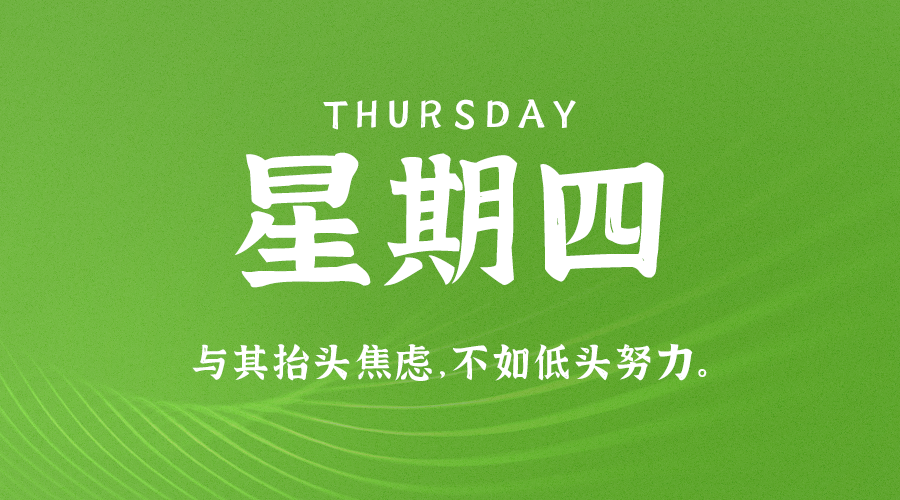 THURSDAY
星期四

与其抬头焦虑，不如低头努力。